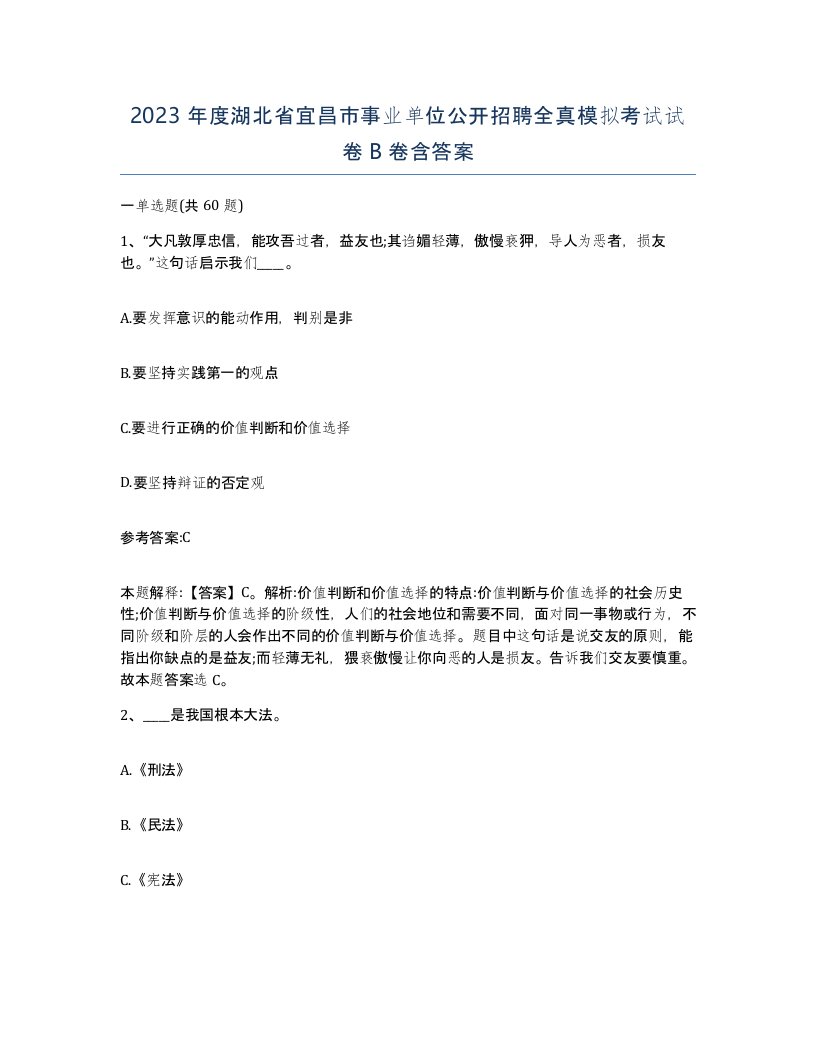 2023 年度湖北省宜昌市事业单位公开招聘全真模拟考试试卷 B 卷含答案

一单选题(共 60 题)

1、“大凡敦厚忠信，能攻吾过者，益友也;其谄媚轻薄，傲慢亵狎，导人为恶者，损友也。”这句话启示我们____。

A.要发挥意识的能动作用，判别是非

B.要坚持实践第一的观点

C.要进行正确的价值判断和价值选择

D.要坚持辩证的否定观

参考答案:C

本题解释:【答案】C。解析:价值判断和价值选择的特点:价值判断与价值选择的社会历史性;价值判断与价值选择的阶级性，人们的社会地位和需要不同，面对同一事物或行为，不同阶级和阶层的人会作出不同的价值判断与价值选择。题目中这句话是说交友的原则，能指出你缺点的是益友;而轻薄无礼，猥亵傲慢让你向恶的人是损友。告诉我们交友要慎重。故本题答案选 C。

2、____是我国根本大法。

A.《刑法》

B.《民法》

C.《宪法》